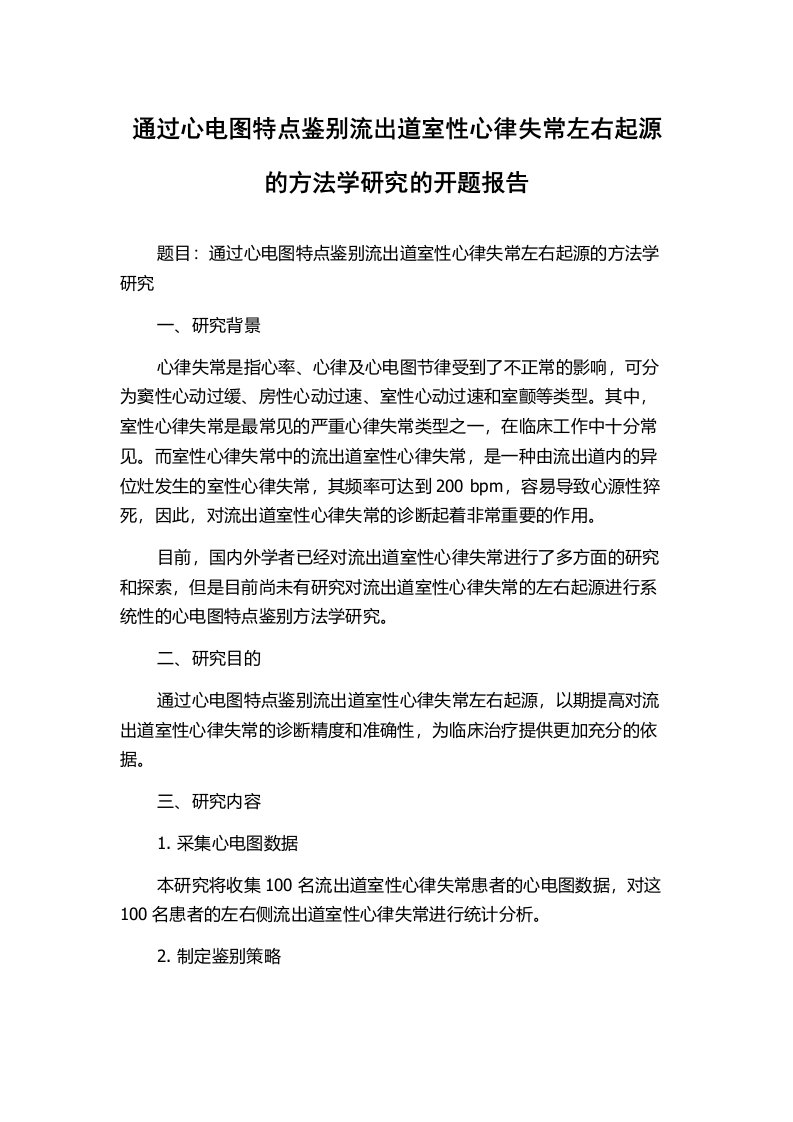 通过心电图特点鉴别流出道室性心律失常左右起源的方法学研究的开题报告

题目：通过心电图特点鉴别流出道室性心律失常左右起源的方法学研究

一、研究背景

心律失常是指心率、心律及心电图节律受到了不正常的影响，可分为窦性心动过缓、房性心动过速、室性心动过速和室颤等类型。其中，室性心律失常是最常见的严重心律失常类型之一，在临床工作中十分常见。而室性心律失常中的流出道室性心律失常，是一种由流出道内的异位灶发生的室性心律失常，其频率可达到 200 bpm，容易导致心源性猝死，因此，对流出道室性心律失常的诊断起着非常重要的作用。

目前，国内外学者已经对流出道室性心律失常进行了多方面的研究和探索，但是目前尚未有研究对流出道室性心律失常的左右起源进行系统性的心电图特点鉴别方法学研究。

二、研究目的

通过心电图特点鉴别流出道室性心律失常左右起源，以期提高对流出道室性心律失常的诊断精度和准确性，为临床治疗提供更加充分的依据。

三、研究内容

1. 采集心电图数据

本研究将收集 100 名流出道室性心律失常患者的心电图数据，对这 100 名患者的左右侧流出道室性心律失常进行统计分析。

2. 制定鉴别策略